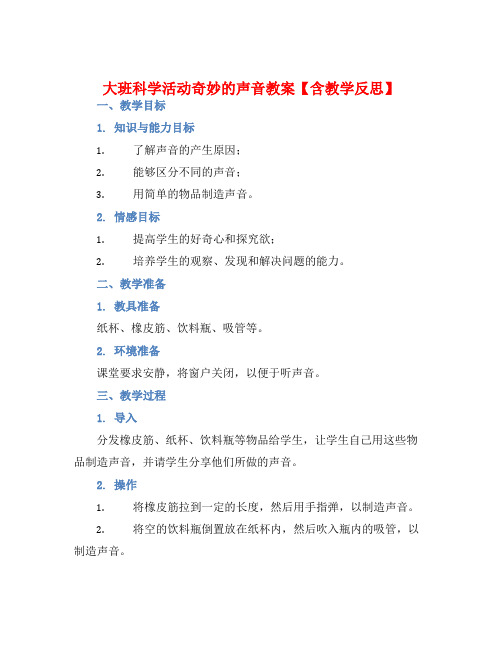 大班科学活动奇妙的声音教案【含教学反思】

一、教学目标

1. 知识与能力目标

1. 了解声音的产生原因；

2. 能够区分不同的声音；

3. 用简单的物品制造声音。

2. 情感目标

1. 提高学生的好奇心和探究欲；

2. 培养学生的观察、发现和解决问题的能力。

二、教学准备

1. 教具准备

纸杯、橡皮筋、饮料瓶、吸管等。

2. 环境准备

课堂要求安静，将窗户关闭，以便于听声音。

三、教学过程

1. 导入

分发橡皮筋、纸杯、饮料瓶等物品给学生，让学生自己用这些物品制造声音，并请学生分享他们所做的声音。

2. 操作

1. 将橡皮筋拉到一定的长度，然后用手指弹，以制造声音。

2. 将空的饮料瓶倒置放在纸杯内，然后吹入瓶内的吸管，以制造声音。